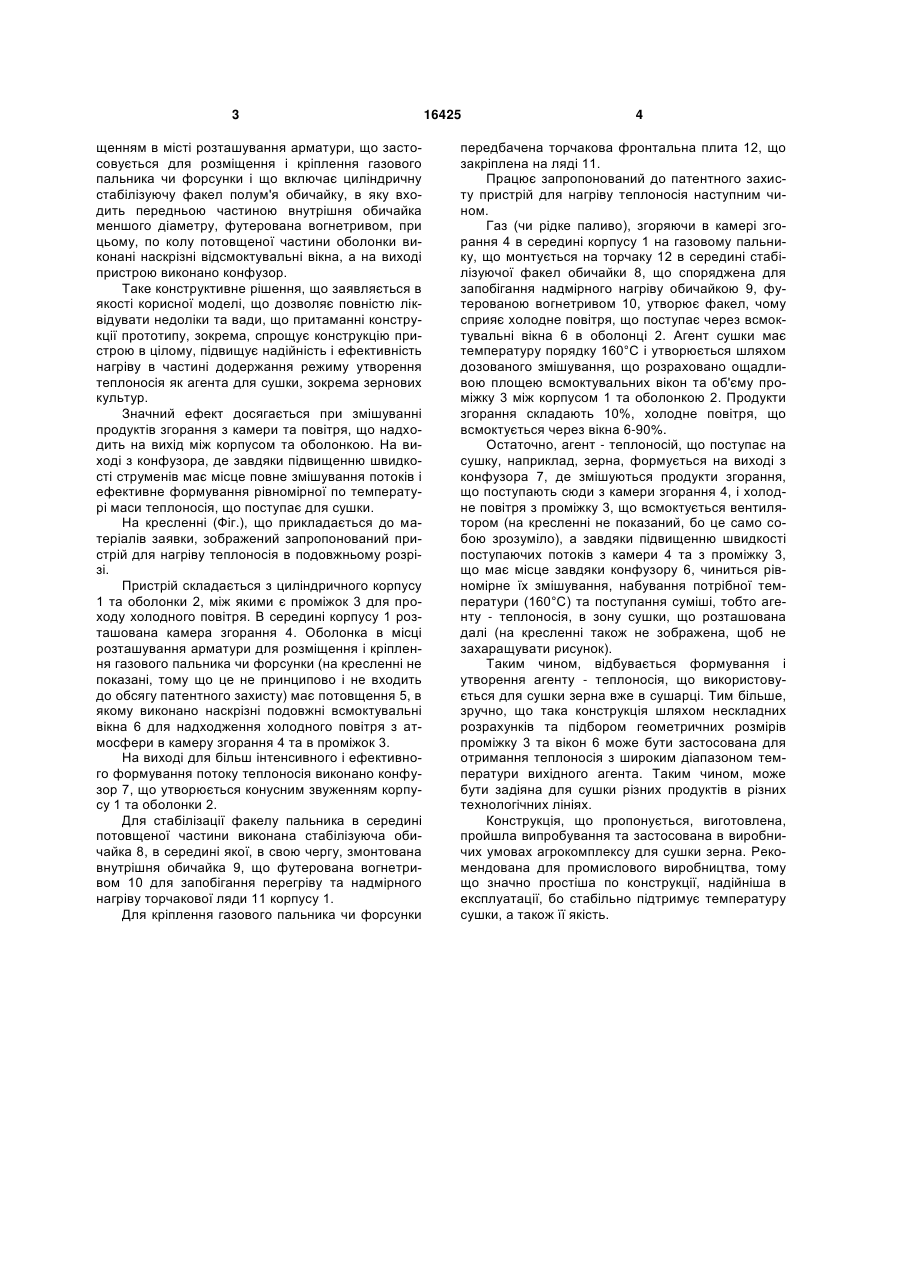 3 16425 4

щенням в місті розташування арматури, що застосовується для розміщення і кріплення газового пальника чи форсунки і що включає циліндричну стабілізуючу факел полум'я обичайку, в яку входить передньою частиною внутрішня обичайка меншого діаметру, футерована вогнетривом, при цьому, по колу потовщеної частини оболонки виконані наскрізні відсмоктувальні вікна, а на виході пристрою виконано конфузор.

Таке конструктивне рішення, що заявляється в якості корисної моделі, що дозволяє повністю ліквідувати недоліки та вади, що притаманні конструкції прототипу, зокрема, спрощує конструкцію пристрою в цілому, підвищує надійність і ефективність нагріву в частині додержання режиму утворення теплоносія як агента для сушки, зокрема зернових культур.

Значний ефект досягається при змішуванні продуктів згорання з камери та повітря, що надходить на вихід між корпусом та оболонкою. На виході з конфузора, де завдяки підвищенню швидкості струменів має місце повне змішування потоків і ефективне формування рівномірної по температурі маси теплоносія, що поступає для сушки.

На кресленні (Фіг.), що прикладається до матеріалів заявки, зображений запропонований пристрій для нагріву теплоносія в подовжньому розрізі.

Пристрій складається з циліндричного корпусу 1 та оболонки 2, між якими є проміжок 3 для проходу холодного повітря. В середині корпусу 1 розташована камера згорання 4. Оболонка в місці розташування арматури для розміщення і кріплення газового пальника чи форсунки (на кресленні не показані, тому що це не принципово і не входить до обсягу патентного захисту) має потовщення 5, в якому виконано наскрізні подовжні всмоктувальні вікна 6 для надходження холодного повітря з атмосфери в камеру згорання 4 та в проміжок 3.

На виході для більш інтенсивного і ефективного формування потоку теплоносія виконано конфузор 7, що утворюється конусним звуженням корпусу 1 та оболонки 2.

Для стабілізації факелу пальника в середині потовщеної частини виконана стабілізуюча обичайка 8, в середині якої, в свою чергу, змонтована внутрішня обичайка 9, що футерована вогнетривом 10 для запобігання перегріву та надмірного нагріву торчакової ляди 11 корпусу 1.

Для кріплення газового пальника чи форсунки передбачена торчакова фронтальна плита 12, що закріплена на ляді 11.

Працює запропонований до патентного захисту пристрій для нагріву теплоносія наступним чином.

Газ (чи рідке паливо), згоряючи в камері згорання 4 в середині корпусу 1 на газовому пальнику, що монтується на торчаку 12 в середині стабілізуючої факел обичайки 8, що споряджена для запобігання надмірного нагріву обичайкою 9, футерованою вогнетривом 10, утворює факел, чому сприяє холодне повітря, що поступає через всмоктувальні вікна 6 в оболонці 2. Агент сушки має температуру порядку 160°С і утворюється шляхом дозованого змішування, що розраховано ощадливою площею всмоктувальних вікон та об'єму проміжку 3 між корпусом 1 та оболонкою 2. Продукти згорання складають 10%, холодне повітря, що всмоктується через вікна 6-90%.

Остаточно, агент - теплоносій, що поступає на сушку, наприклад, зерна, формується на виході з конфузора 7, де змішуються продукти згорання, що поступають сюди з камери згорання 4, і холодне повітря з проміжку 3, що всмоктується вентилятором (на кресленні не показаний, бо це само собою зрозуміло), а завдяки підвищенню швидкості поступаючих потоків з камери 4 та з проміжку 3, що має місце завдяки конфузору 6, чиниться рівномірне їх змішування, набування потрібної температури (160°С) та поступання суміші, тобто агенту - теплоносія, в зону сушки, що розташована далі (на кресленні також не зображена, щоб не захаращувати рисунок).

Таким чином, відбувається формування і утворення агенту - теплоносія, що використовується для сушки зерна вже в сушарці. Тим більше, зручно, що така конструкція шляхом нескладних розрахунків та підбором геометричних розмірів проміжку 3 та вікон 6 може бути застосована для отримання теплоносія з широким діапазоном температури вихідного агента. Таким чином, може бути задіяна для сушки різних продуктів в різних технологічних лініях.

Конструкція, що пропонується, виготовлена, пройшла випробування та застосована в виробничих умовах агрокомплексу для сушки зерна. Рекомендована для промислового виробництва, тому що значно простіша по конструкції, надійніша в експлуатації, бо стабільно підтримує температуру сушки, а також її якість.